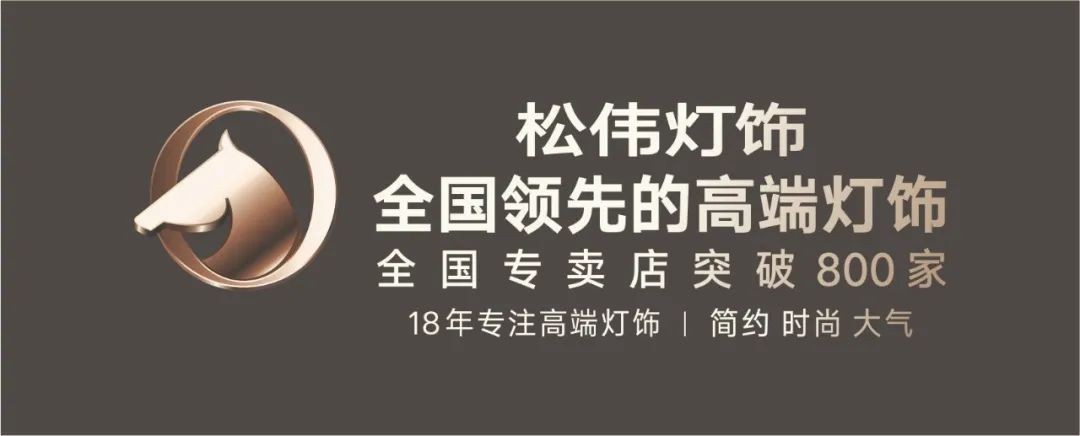 松伟灯饰
全国领先的高端灯饰
全国专卖店突破800家
18年专注高端灯饰 | 简约 时尚 大气